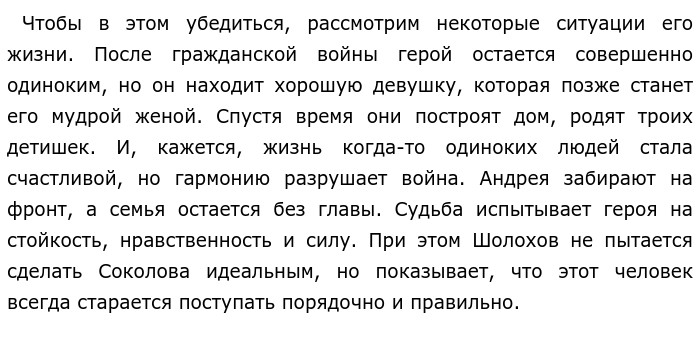 Чтобы в этом убедиться, рассмотрим некоторые ситуации его жизни. После гражданской войны герой остается совершенно одиноким, но он находит хорошую девушку, которая позже станет его мудрой женой. Спустя время они построят дом, родят троих детишек. И, кажется, жизнь когда-то одиноких людей стала счастливой, но гармонию разрушает война. Андрея забирают на фронт, а семья остается без главы. Судьба испытывает героя на стойкость, нравственность и силу. При этом Шолохов не пытается сделать Соколова идеальным, но показывает, что этот человек всегда старается поступать порядочно и правильно.